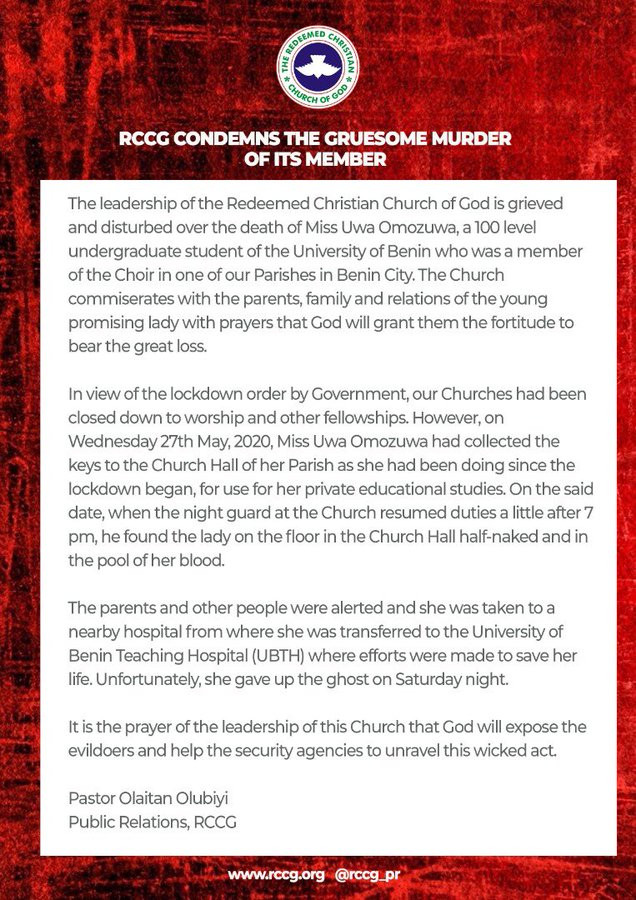 THE REDEEMED CHRISTIAN CHURCH OF GOD

RCCG CONDEMNS THE GRUESOME MURDER OF ITS MEMBER

The leadership of the Redeemed Christian Church of God is grieved and disturbed over the death of Miss Uwa Omozuwa, a 100 level undergraduate student of the University of Benin who was a member of the Choir in one of our Parishes in Benin City. The Church commiserates with the parents, family and relations of the young promising lady with prayers that God will grant them the fortitude to bear the great loss.

In view of the lockdown order by Government, our Churches had been closed down to worship and other fellowships. However, on Wednesday 27th May, 2020, Miss Uwa Omozuwa had collected the keys to the Church Hall of her Parish as she had been doing since the lockdown began, for use for her private educational studies. On the said date, when the night guard at the Church resumed duties a little after 7 pm, he found the lady on the floor in the Church Hall half-naked and in the pool of her blood.

The parents and other people were alerted and she was taken to a nearby hospital from where she was transferred to the University of Benin Teaching Hospital (UBTH) where efforts were made to save her life. Unfortunately, she gave up the ghost on Saturday night.

It is the prayer of the leadership of this Church that God will expose the evildoers and help the security agencies to unravel this wicked act.

Pastor Olaitan Olubiyi
Public Relations, RCCG

www.rccg.org @rccg_pr